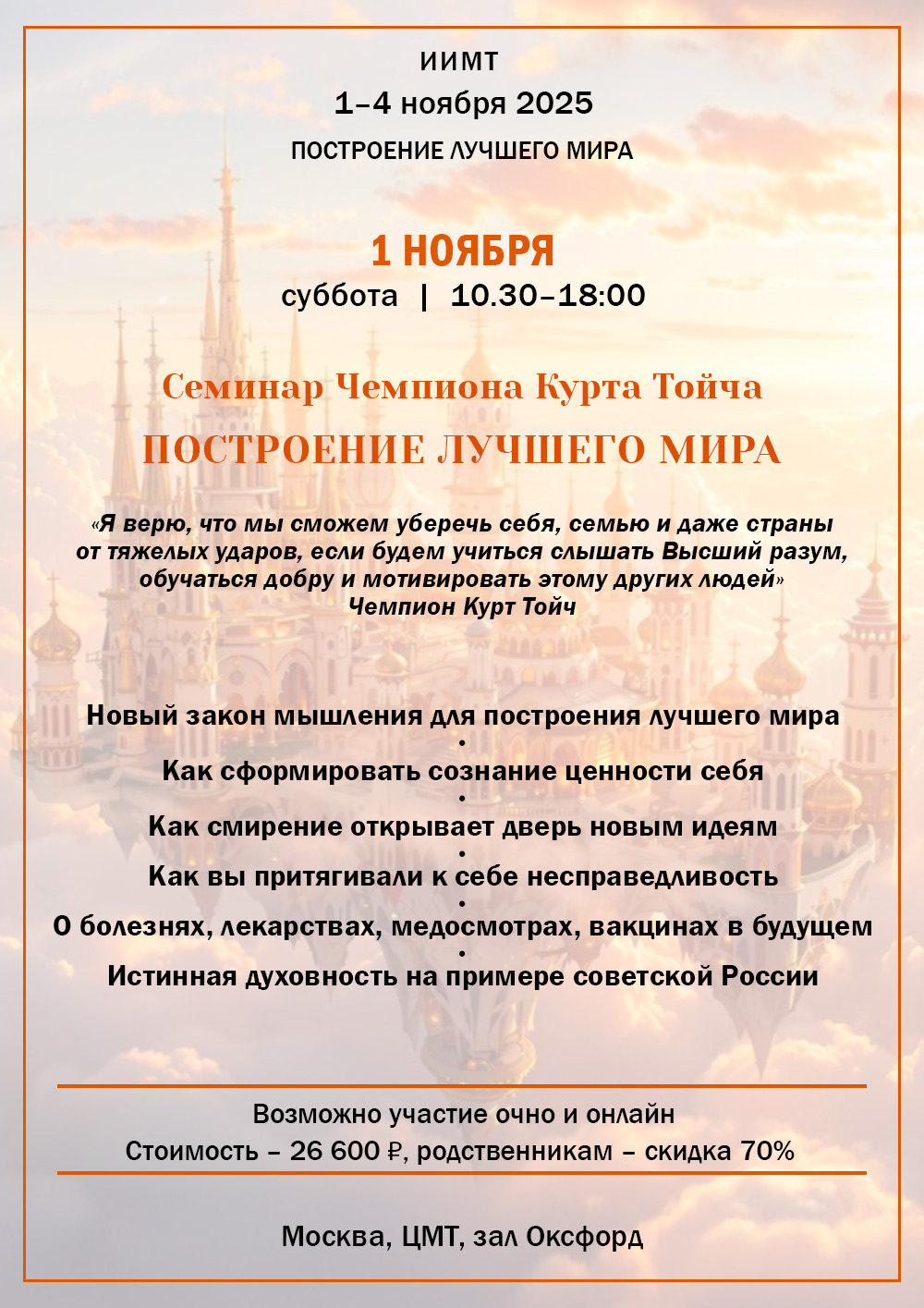 ИИМТ
1–4 ноября 2025
ПОСТРОЕНИЕ ЛУЧШЕГО МИРА

1 НОЯБРЯ
суббота | 10.30–18:00

Семинар Чемпиона Курта Тойча
ПОСТРОЕНИЕ ЛУЧШЕГО МИРА

«Я верю, что мы сможем уберечь себя, семью и даже страны от тяжелых ударов, если будем учиться слышать Высший разум, обучаться добру и мотивировать этому других людей»
Чемпион Курт Тойч

Новый закон мышления для построения лучшего мира
•
Как сформировать сознание ценности себя
•
Как смирение открывает дверь новым идеям
•
Как вы притягивали к себе несправедливость
•
О болезнях, лекарствах, медосмотрах, вакцинах в будущем
•
Истинная духовность на примере советской России

Возможно участие очно и онлайн
Стоимость – 26 600 ₽, родственникам – скидка 70%

Москва, ЦМТ, зал Оксфорд